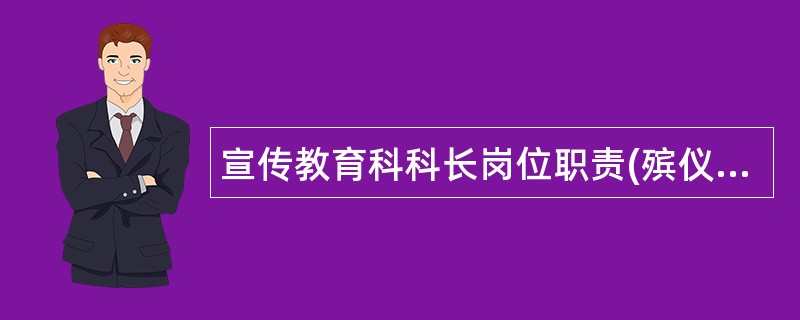 宣传教育科科长岗位职责(殡仪...